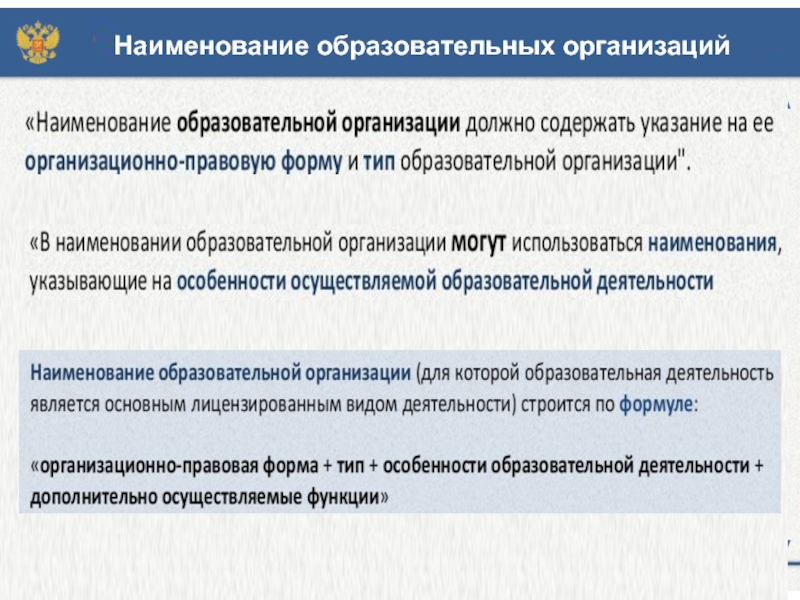 Наименование образовательных организаций

«Наименование образовательной организации должно содержать указание на ее организационно-правовую форму и тип образовательной организации".

«В наименовании образовательной организации могут использоваться наименования, указывающие на особенности осуществляемой образовательной деятельности

Наименование образовательной организации (для которой образовательная деятельность является основным лицензированным видом деятельности) строится по формуле:

«организационно-правовая форма + тип + особенности образовательной деятельности + дополнительно осуществляемые функции»